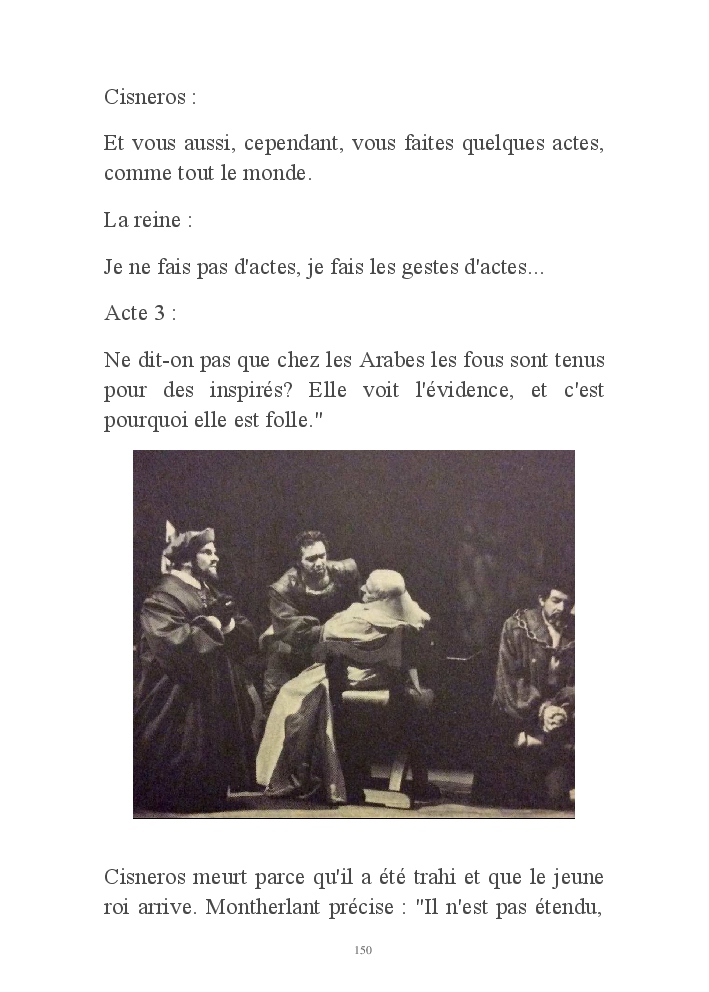 Cisneros :

Et vous aussi, cependant, vous faites quelques actes, comme tout le monde.

La reine :

Je ne fais pas d'actes, je fais les gestes d'actes...

Acte 3 :

Ne dit-on pas que chez les Arabes les fous sont tenus pour des inspirés? Elle voit l'évidence, et c'est pourquoi elle est folle."

Cisneros meurt parce qu'il a été trahi et que le jeune roi arrive. Montherlant précise : "Il n'est pas étendu,

150